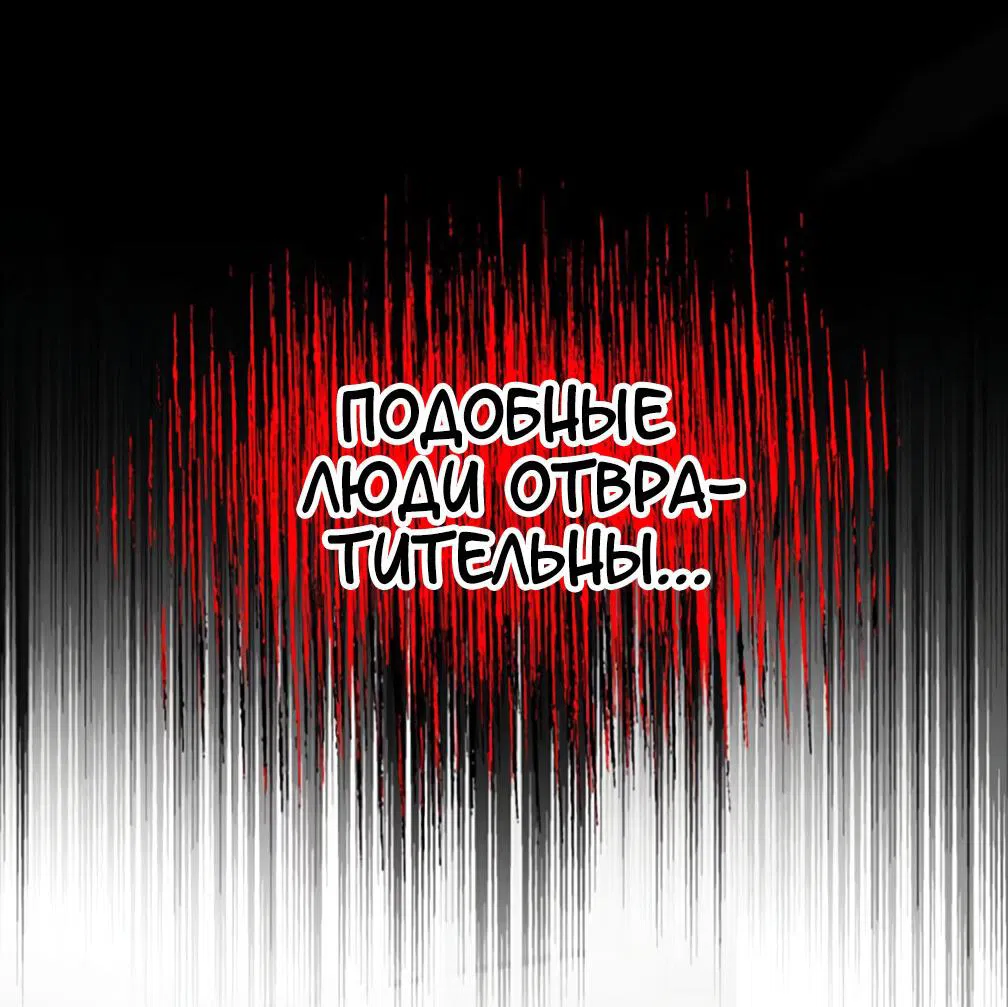 ПОДОБНЫЕ ЛЮДИ ОТВРАТИТЕЛЬНЫ...